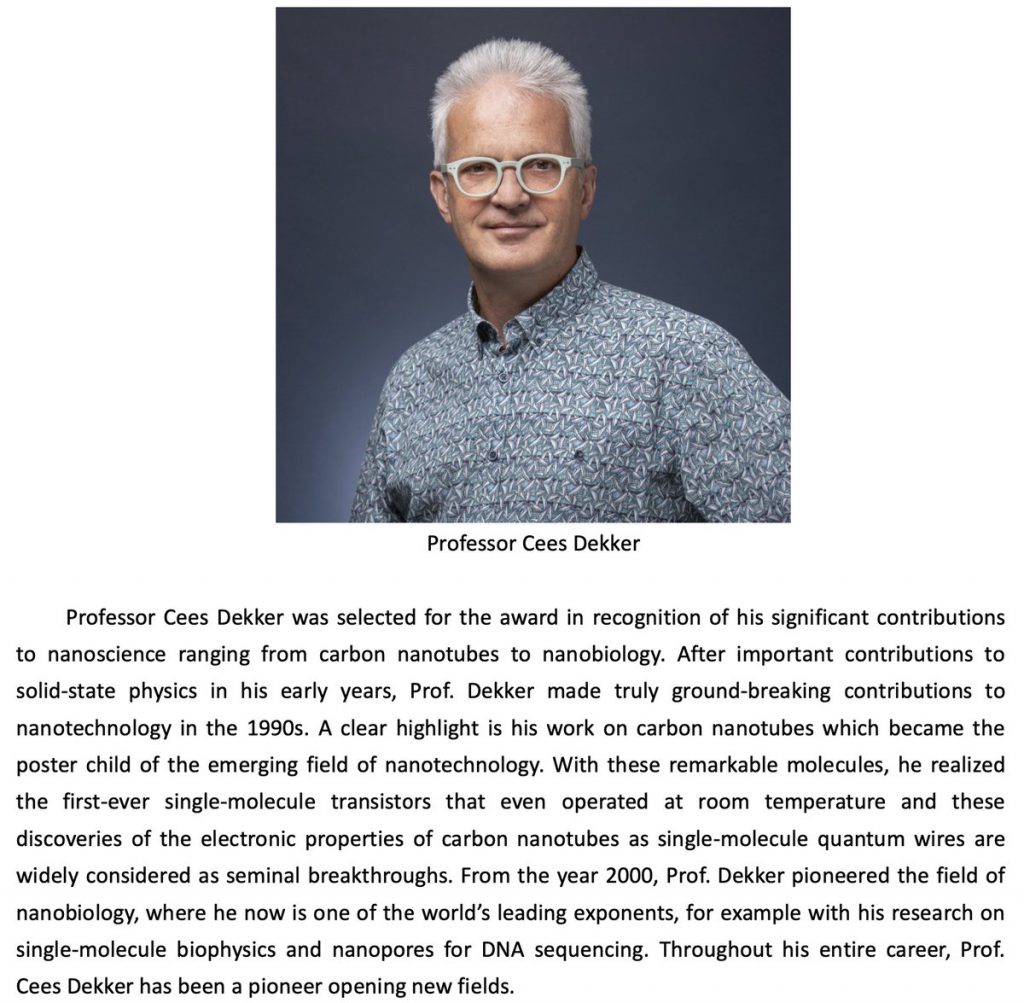 Professor Cees Dekker

Professor Cees Dekker was selected for the award in recognition of his significant contributions to nanoscience ranging from carbon nanotubes to nanobiology. After important contributions to solid-state physics in his early years, Prof. Dekker made truly ground-breaking contributions to nanotechnology in the 1990s. A clear highlight is his work on carbon nanotubes which became the poster child of the emerging field of nanotechnology. With these remarkable molecules, he realized the first-ever single-molecule transistors that even operated at room temperature and these discoveries of the electronic properties of carbon nanotubes as single-molecule quantum wires are widely considered as seminal breakthroughs. From the year 2000, Prof. Dekker pioneered the field of nanobiology, where he now is one of the world's leading exponents, for example with his research on single-molecule biophysics and nanopores for DNA sequencing. Throughout his entire career, Prof. Cees Dekker has been a pioneer opening new fields.